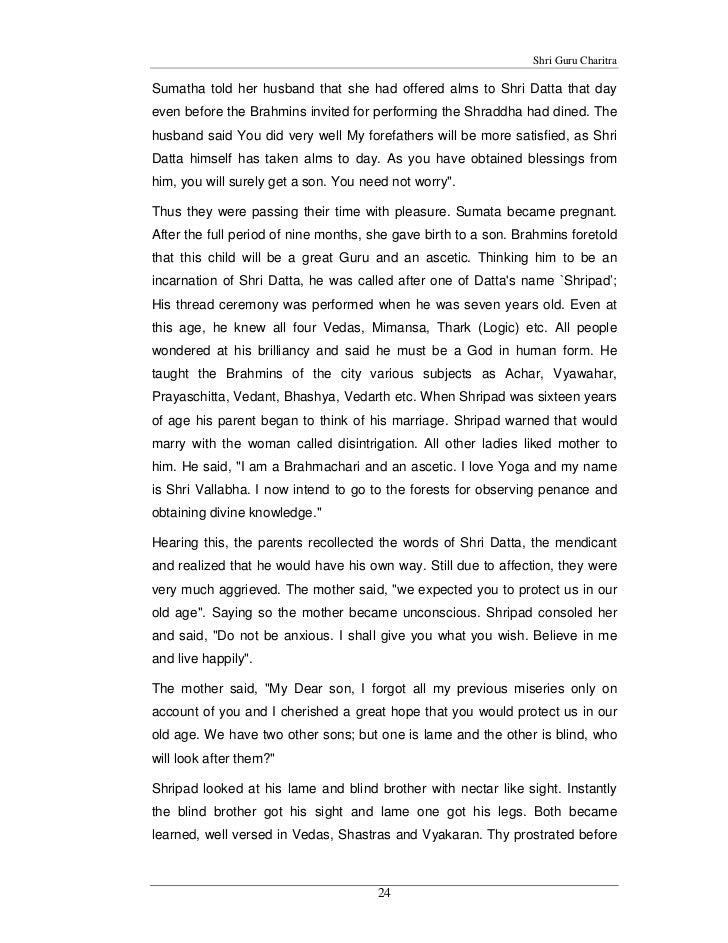 Shri Guru Charitra

Sumatha told her husband that she had offered alms to Shri Datta that day even before the Brahmins invited for performing the Shraddha had dined. The husband said You did very well My forefathers will be more satisfied, as Shri Datta himself has taken alms to day. As you have obtained blessings from him, you will surely get a son. You need not worry".

Thus they were passing their time with pleasure. Sumata became pregnant. After the full period of nine months, she gave birth to a son. Brahmins foretold that this child will be a great Guru and an ascetic. Thinking him to be an incarnation of Shri Datta, he was called after one of Datta's name `Shripad'; His thread ceremony was performed when he was seven years old. Even at this age, he knew all four Vedas, Mimansa, Thark (Logic) etc. All people wondered at his brilliancy and said he must be a God in human form. He taught the Brahmins of the city various subjects as Achar, Vyawahar, Prayaschitta, Vedant, Bhashya, Vedarth etc. When Shripad was sixteen years of age his parent began to think of his marriage. Shripad warned that would marry with the woman called disintrigation. All other ladies liked mother to him. He said, "I am a Brahmachari and an ascetic. I love Yoga and my name is Shri Vallabha. I now intend to go to the forests for observing penance and obtaining divine knowledge."

Hearing this, the parents recollected the words of Shri Datta, the mendicant and realized that he would have his own way. Still due to affection, they were very much aggrieved. The mother said, "we expected you to protect us in our old age". Saying so the mother became unconscious. Shripad consoled her and said, "Do not be anxious. I shall give you what you wish. Believe in me and live happily".

The mother said, "My Dear son, I forgot all my previous miseries only on account of you and I cherished a great hope that you would protect us in our old age. We have two other sons; but one is lame and the other is blind, who will look after them?"

Shripad looked at his lame and blind brother with nectar like sight. Instantly the blind brother got his sight and lame one got his legs. Both became learned, well versed in Vedas, Shastras and Vyakaran. Thy prostrated before

24